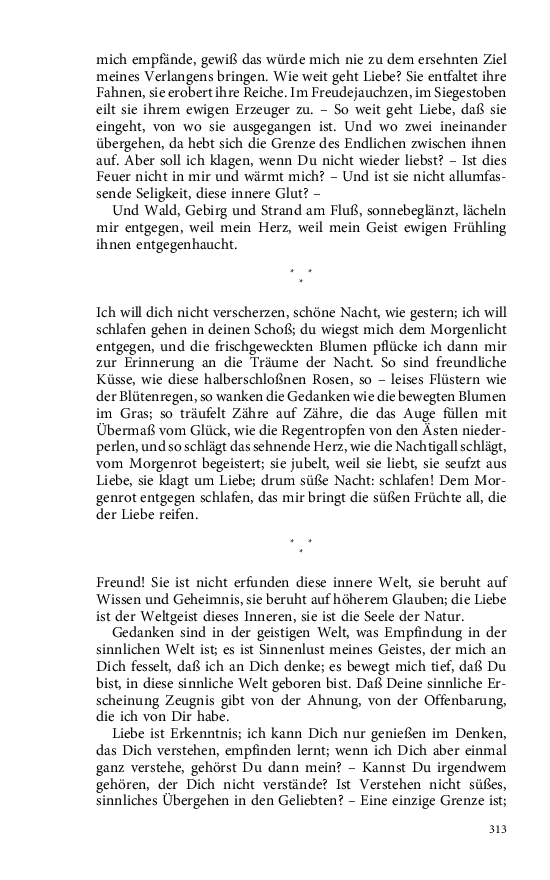 mich empfände, gewiß das würde mich nie zu dem ersehnten Ziel meines Verlangens bringen. Wie weit geht Liebe? Sie entfaltet ihre Fahnen, sie erobert ihre Reiche. Im Freudejauchzen, im Siegestoben eilt sie ihrem ewigen Erzeuger zu. – So weit geht Liebe, daß sie eingeht, von wo sie ausgegangen ist. Und wo zwei ineinander übergehen, da hebt sich die Grenze des Endlichen zwischen ihnen auf. Aber soll ich klagen, wenn Du nicht wieder liebst? – Ist dies Feuer nicht in mir und wärmt mich? – Und ist sie nicht allumfassende Seligkeit, diese innere Glut? –

Und Wald, Gebirg und Strand am Fluß, sonnebeglänzt, lächeln mir entgegen, weil mein Herz, weil mein Geist ewigen Frühling ihnen entgegenhaucht.

* * *

Ich will dich nicht verscherzen, schöne Nacht, wie gestern; ich will schlafen gehen in deinen Schoß; du wiegst mich dem Morgenlicht entgegen, und die frischgeweckten Blumen pflücke ich dann mir zur Erinnerung an die Träume der Nacht. So sind freundliche Küsse, wie diese halberschloßnen Rosen, so – leises Flüstern wie der Blütenregen, so wanken die Gedanken wie die bewegten Blumen im Gras; so träufelt Zähre auf Zähre, die das Auge füllen mit Übermaß vom Glück, wie die Regentropfen von den Ästen niederperlen, und so schlägt das sehnende Herz, wie die Nachtigall schlägt, vom Morgenrot begeistert; sie jubelt, weil sie liebt, sie seufzt aus Liebe, sie klagt um Liebe; drum süße Nacht: schlafen! Dem Morgenrot entgegen schlafen, das mir bringt die süßen Früchte all, die der Liebe reifen.

* * *

Freund! Sie ist nicht erfunden diese innere Welt, sie beruht auf Wissen und Geheimnis, sie beruht auf höherem Glauben; die Liebe ist der Weltgeist dieses Inneren, sie ist die Seele der Natur.

Gedanken sind in der geistigen Welt, was Empfindung in der sinnlichen Welt ist; es ist Sinnenlust meines Geistes, der mich an Dich fesselt, daß ich an Dich denke; es bewegt mich tief, daß Du bist, in diese sinnliche Welt geboren bist. Daß Deine sinnliche Erscheinung Zeugnis gibt von der Ahnung, von der Offenbarung, die ich von Dir habe.

Liebe ist Erkenntnis; ich kann Dich nur genießen im Denken, das Dich verstehen, empfinden lernt; wenn ich Dich aber einmal ganz verstehe, gehörst Du dann mein? – Kannst Du irgendwem gehören, der Dich nicht verstände? Ist Verstehen nicht süßes, sinnliches Übergehen in den Geliebten? – Eine einzige Grenze ist;

313